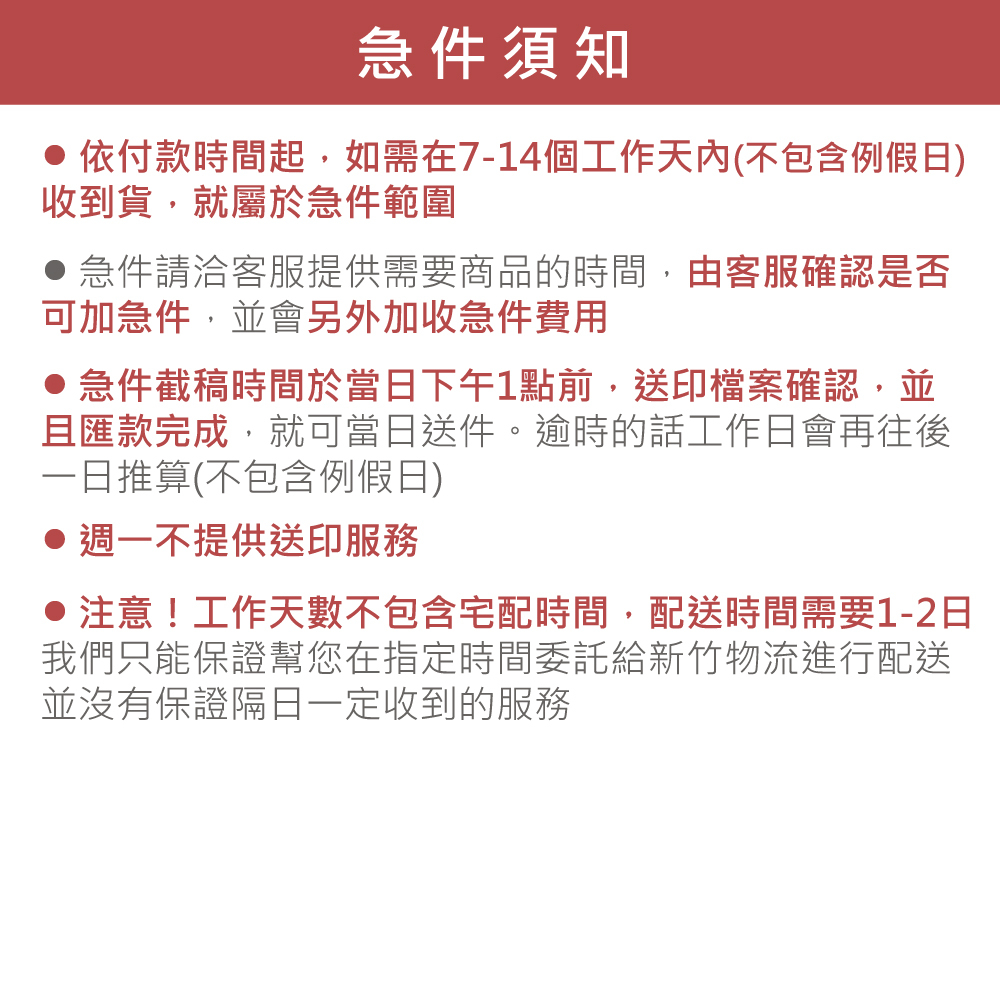 急件須知

● 依付款時間起，如需在7-14個工作天內(不包含例假日)收到貨，就屬於急件範圍

● 急件請洽客服提供需要商品的時間，由客服確認是否可加急件，並會另外加收急件費用

● 急件截稿時間於當日下午1點前，送印檔案確認，並且匯款完成，就可當日送件。逾時的話工作日會再往後一日推算(不包含例假日)

● 週一不提供送印服務

● 注意！工作天數不包含宅配時間，配送時間需要1-2日
我們只能保證幫您在指定時間委託給新竹物流進行配送並沒有保證隔日一定收到的服務